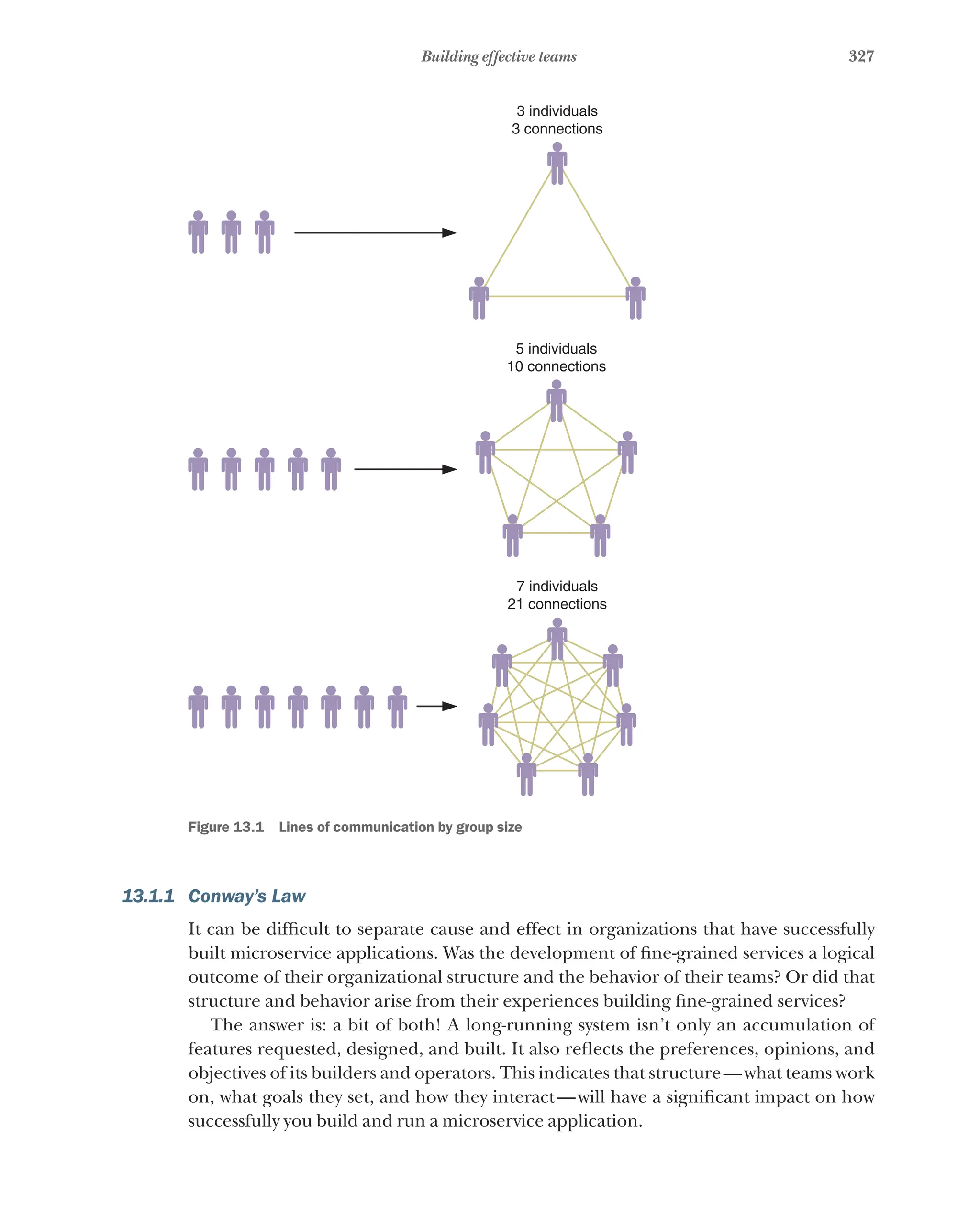 Building effective teams 327

3 individuals
3 connections

5 individuals
10 connections

7 individuals
21 connections

Figure 13.1 Lines of communication by group size

13.1.1 Conway's Law

It can be difficult to separate cause and effect in organizations that have successfully built microservice applications. Was the development of fine-grained services a logical outcome of their organizational structure and the behavior of their teams? Or did that structure and behavior arise from their experiences building fine-grained services?

The answer is: a bit of both! A long-running system isn't only an accumulation of features requested, designed, and built. It also reflects the preferences, opinions, and objectives of its builders and operators. This indicates that structure—what teams work on, what goals they set, and how they interact—will have a significant impact on how successfully you build and run a microservice application.